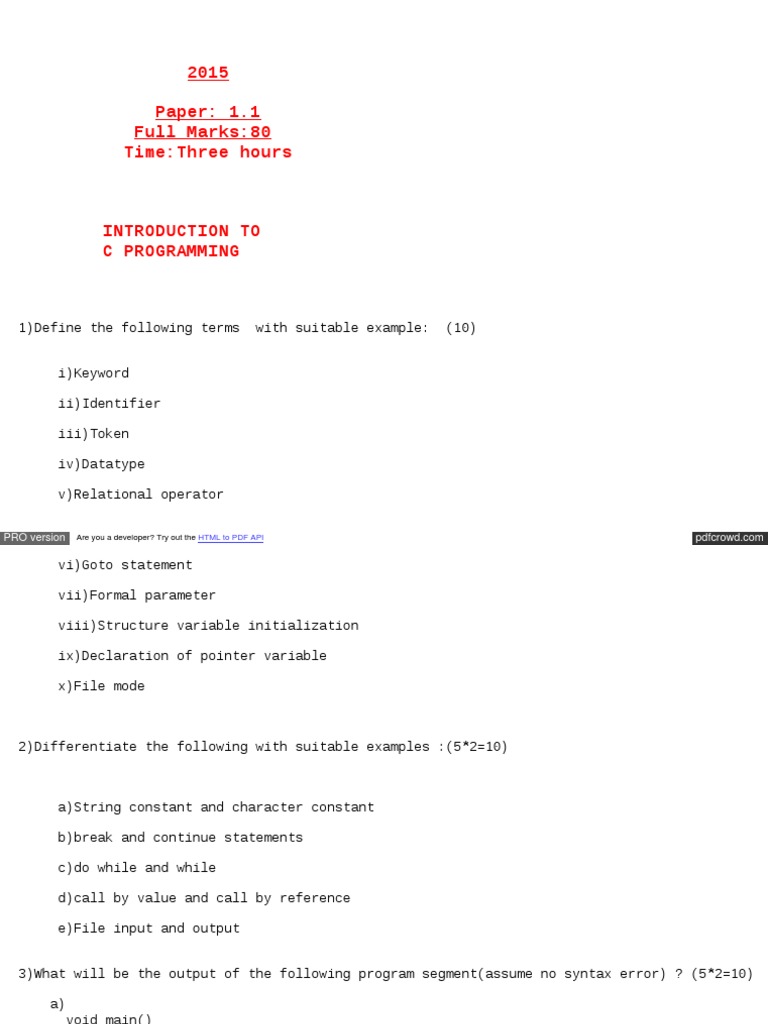 2015

Paper: 1.1
Full Marks:80
Time:Three hours

INTRODUCTION TO
C PROGRAMMING

1)Define the following terms with suitable example: (10)

i)Keyword

ii)Identifier

iii)Token

iv)Datatype

v)Relational operator

PRO version Are you a developer? Try out the HTML to PDF API pdfcrowd.com

vi)Goto statement

vii)Formal parameter

viii)Structure variable initialization

ix)Declaration of pointer variable

x)File mode

2)Differentiate the following with suitable examples :(5*2=10)

a)String constant and character constant

b)break and continue statements

c)do while and while

d)call by value and call by reference

e)File input and output

3)What will be the output of the following program segment(assume no syntax error) ? (5*2=10)

a)
void main()